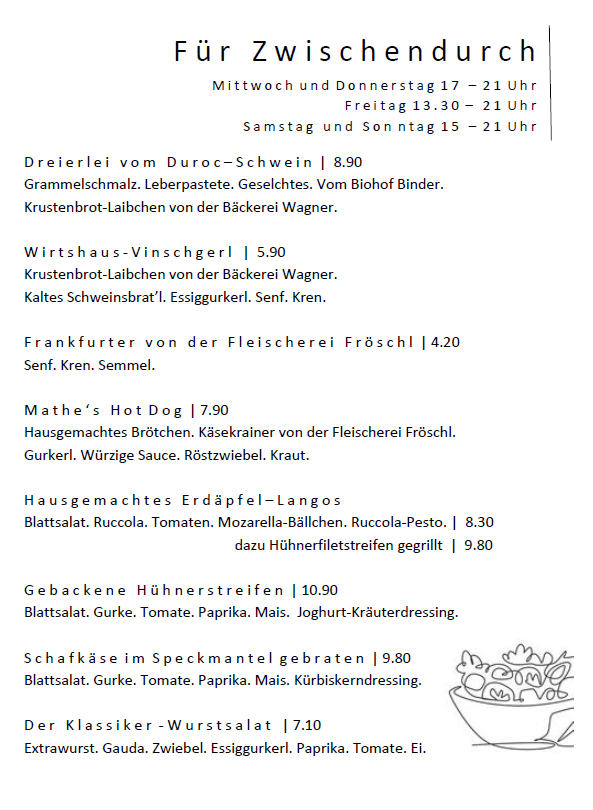 Für Zwischendurch

Mittwoch und Donnerstag 17 – 21 Uhr
Freitag 13.30 – 21 Uhr
Samstag und Sonntag 15 – 21 Uhr

Dreierlei vom Duroc–Schwein | 8.90
Grammelschmalz. Leberpastete. Geselchtes. Vom Biohof Binder.
Krustenbrot-Laibchen von der Bäckerei Wagner.

Wirtshaus-Vinschgerl | 5.90
Krustenbrot-Laibchen von der Bäckerei Wagner.
Kaltes Schweinsbrat'l. Essiggurkerl. Senf. Kren.

Frankfurter von der Fleischerei Fröschl | 4.20
Senf. Kren. Semmel.

Mathe's Hot Dog | 7.90
Hausgemachtes Brötchen. Käsekrainer von der Fleischerei Fröschl.
Gurkerl. Würzige Sauce. Röstzwiebel. Kraut.

Hausgemachtes Erdäpfel–Langos
Blattsalat. Ruccola. Tomaten. Mozarella-Bällchen. Ruccola-Pesto. | 8.30
dazu Hühnerfiletstreifen gegrillt | 9.80

Gebackene Hühnerstreifen | 10.90
Blattsalat. Gurke. Tomate. Paprika. Mais. Joghurt-Kräuterdressing.

Schafkäse im Speckmantel gebraten | 9.80
Blattsalat. Gurke. Tomate. Paprika. Mais. Kürbiskerndressing.

Der Klassiker -Wurstsalat | 7.10
Extrawurst. Gauda. Zwiebel. Essiggurkerl. Paprika. Tomate. Ei.